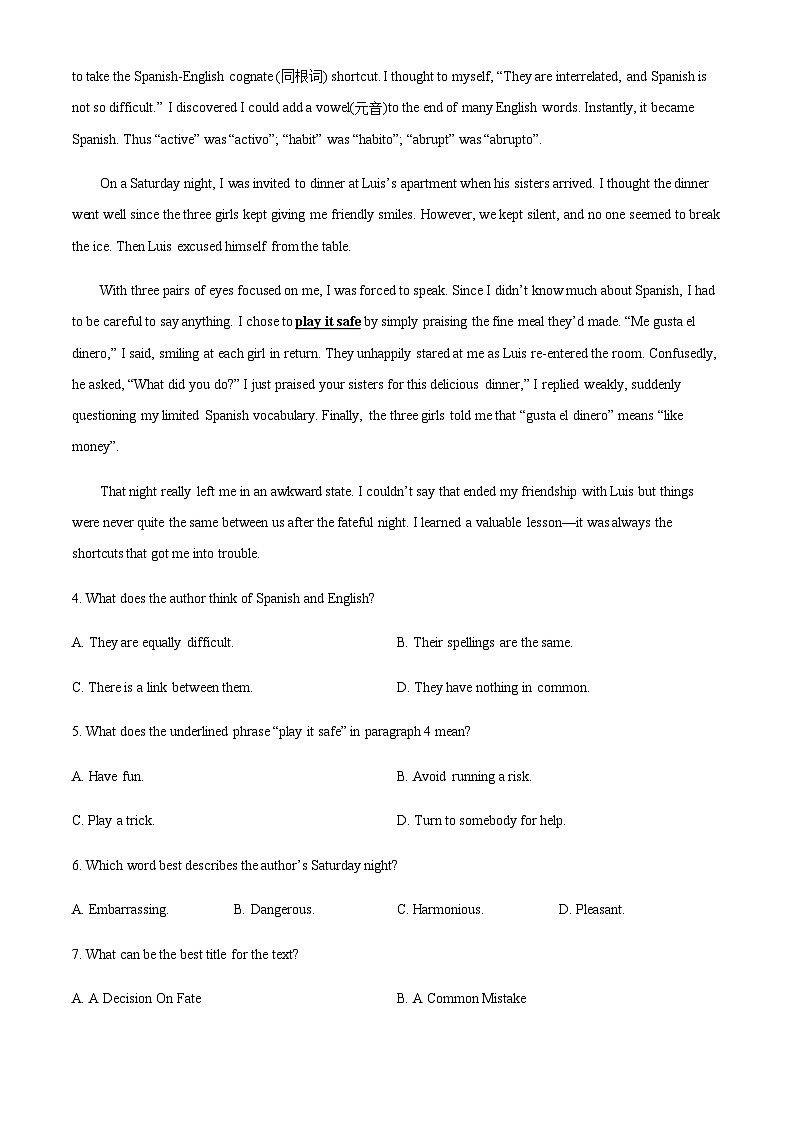 to take the Spanish-English cognate (同根词) shortcut. I thought to myself, “They are interrelated, and Spanish is not so difficult.” I discovered I could add a vowel(元音)to the end of many English words. Instantly, it became Spanish. Thus “active” was “activo”; “habit” was “habito”; “abrupt” was “abrupto”.

On a Saturday night, I was invited to dinner at Luis’s apartment when his sisters arrived. I thought the dinner went well since the three girls kept giving me friendly smiles. However, we kept silent, and no one seemed to break the ice. Then Luis excused himself from the table.

With three pairs of eyes focused on me, I was forced to speak. Since I didn’t know much about Spanish, I had to be careful to say anything. I chose to play it safe by simply praising the fine meal they’d made. “Me gusta el dinero,” I said, smiling at each girl in return. They unhappily stared at me as Luis re-entered the room. Confusedly, he asked, “What did you do?” I just praised your sisters for this delicious dinner,” I replied weakly, suddenly questioning my limited Spanish vocabulary. Finally, the three girls told me that “gusta el dinero” means “like money”.

That night really left me in an awkward state. I couldn’t say that ended my friendship with Luis but things were never quite the same between us after the fateful night. I learned a valuable lesson—it was always the shortcuts that got me into trouble.

4. What does the author think of Spanish and English?

A. They are equally difficult.

B. Their spellings are the same.

C. There is a link between them.

D. They have nothing in common.

5. What does the underlined phrase “play it safe” in paragraph 4 mean?

A. Have fun.

B. Avoid running a risk.

C. Play a trick.

D. Turn to somebody for help.

6. Which word best describes the author’s Saturday night?

A. Embarrassing.

B. Dangerous.

C. Harmonious.

D. Pleasant.

7. What can be the best title for the text?

A. A Decision On Fate

B. A Common Mistake